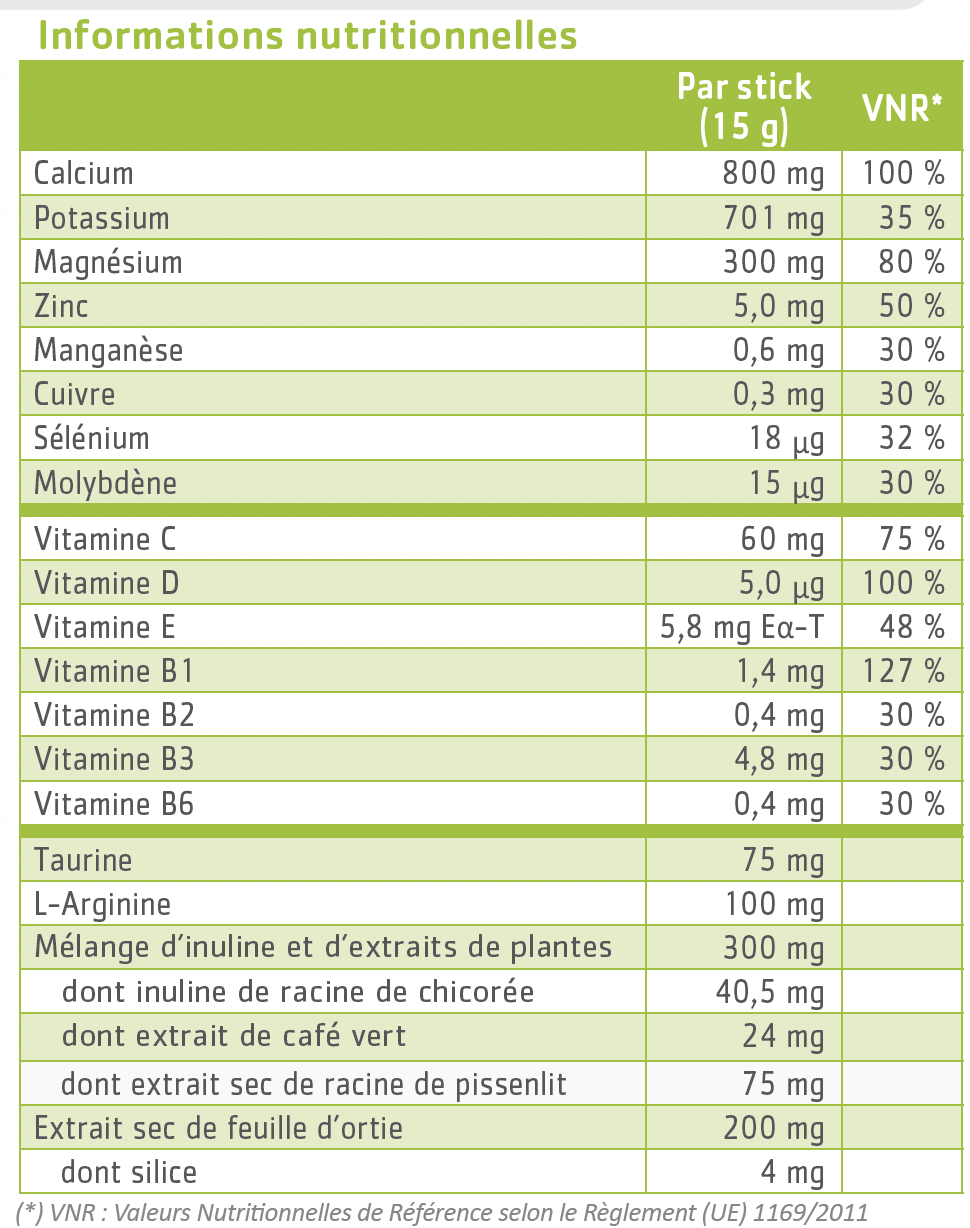 Informations nutritionnelles

| | Par stick (15 g) | VNR* |
|---|---|---|
| Calcium | 800 mg | 100 % |
| Potassium | 701 mg | 35 % |
| Magnésium | 300 mg | 80 % |
| Zinc | 5,0 mg | 50 % |
| Manganèse | 0,6 mg | 30 % |
| Cuivre | 0,3 mg | 30 % |
| Sélénium | 18 µg | 32 % |
| Molybdène | 15 µg | 30 % |
| Vitamine C | 60 mg | 75 % |
| Vitamine D | 5,0 µg | 100 % |
| Vitamine E | 5,8 mg Eα-T | 48 % |
| Vitamine B1 | 1,4 mg | 127 % |
| Vitamine B2 | 0,4 mg | 30 % |
| Vitamine B3 | 4,8 mg | 30 % |
| Vitamine B6 | 0,4 mg | 30 % |
| Taurine | 75 mg | |
| L-Arginine | 100 mg | |
| Mélange d'inuline et d'extraits de plantes | 300 mg | |
| dont inuline de racine de chicorée | 40,5 mg | |
| dont extrait de café vert | 24 mg | |
| dont extrait sec de racine de pissenlit | 75 mg | |
| Extrait sec de feuille d'ortie | 200 mg | |
| dont silice | 4 mg | |

(*) VNR : Valeurs Nutritionnelles de Référence selon le Règlement (UE) 1169/2011